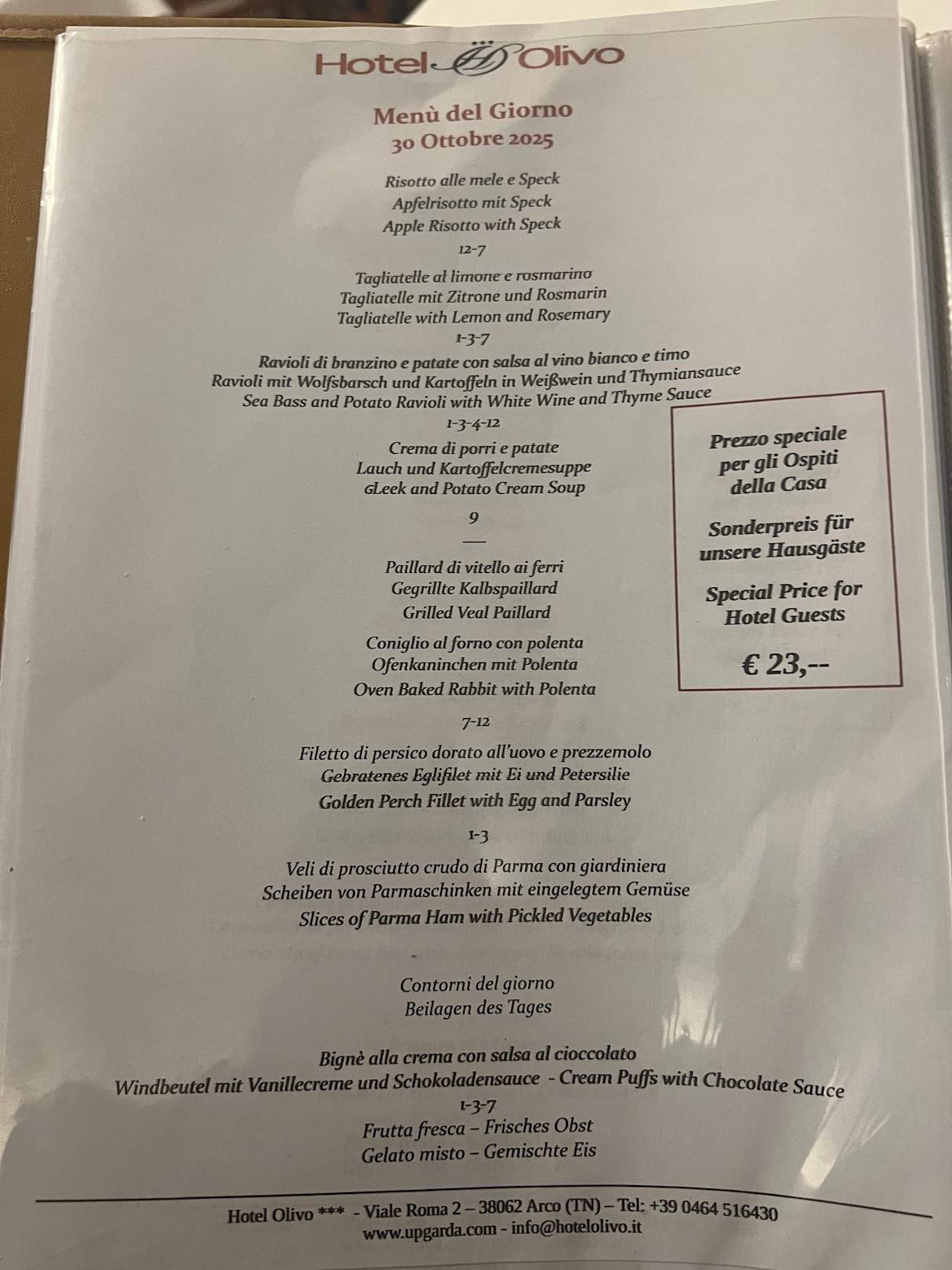 Hotel Olivo

Menù del Giorno
30 Ottobre 2025

Risotto alle mele e Speck
Apfelrisotto mit Speck
Apple Risotto with Speck
12-7

Tagliatelle al limone e rosmarino
Tagliatelle mit Zitrone und Rosmarin
Tagliatelle with Lemon and Rosemary
1-3-7

Ravioli di branzino e patate con salsa al vino bianco e timo
Ravioli mit Wolfsbarsch und Kartoffeln in Weißwein und Thymiansauce
Sea Bass and Potato Ravioli with White Wine and Thyme Sauce
1-3-4-12

Crema di porri e patate
Lauch und Kartoffelcremesuppe
GLeek and Potato Cream Soup

9

Paillard di vitello ai ferri
Gegrillte Kalbspaillard
Grilled Veal Paillard

Coniglio al forno con polenta
Ofenkaninchen mit Polenta
Oven Baked Rabbit with Polenta

7-12

Filetto di persico dorato all'uovo e prezzemolo
Gebratenes Eglifilet mit Ei und Petersilie
Golden Perch Fillet with Egg and Parsley

1-3

Veli di prosciutto crudo di Parma con giardiniera
Scheiben von Parmaschinken mit eingelegtem Gemüse
Slices of Parma Ham with Pickled Vegetables

Contorni del giorno
Beilagen des Tages

Bignè alla crema con salsa al cioccolato
Windbeutel mit Vanillecreme und Schokoladensauce - Cream Puffs with Chocolate Sauce
1-3-7
Frutta fresca – Frisches Obst
Gelato misto – Gemischte Eis

Prezzo speciale
per gli Ospiti
della Casa

Sonderpreis für
unsere Hausgäste

Special Price for
Hotel Guests

€ 23,--

Hotel Olivo *** - Viale Roma 2 – 38062 Arco (TN) – Tel: +39 0464 516430
www.upgarda.com - info@hotelolivo.it